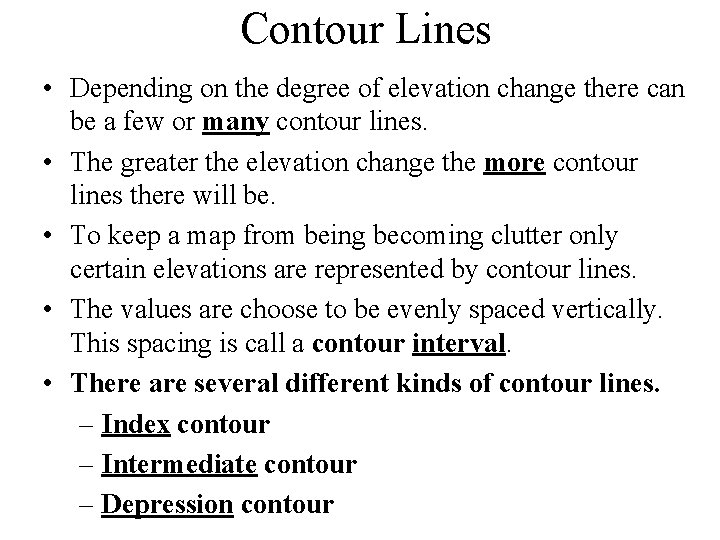 Contour Lines

• Depending on the degree of elevation change there can be a few or many contour lines.

• The greater the elevation change the more contour lines there will be.

• To keep a map from being becoming clutter only certain elevations are represented by contour lines.

• The values are choose to be evenly spaced vertically. This spacing is call a contour interval.

• There are several different kinds of contour lines.

– Index contour

– Intermediate contour

– Depression contour